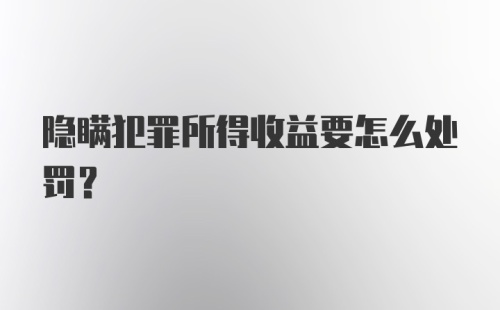 隐瞒犯罪所得收益要怎么处罚？